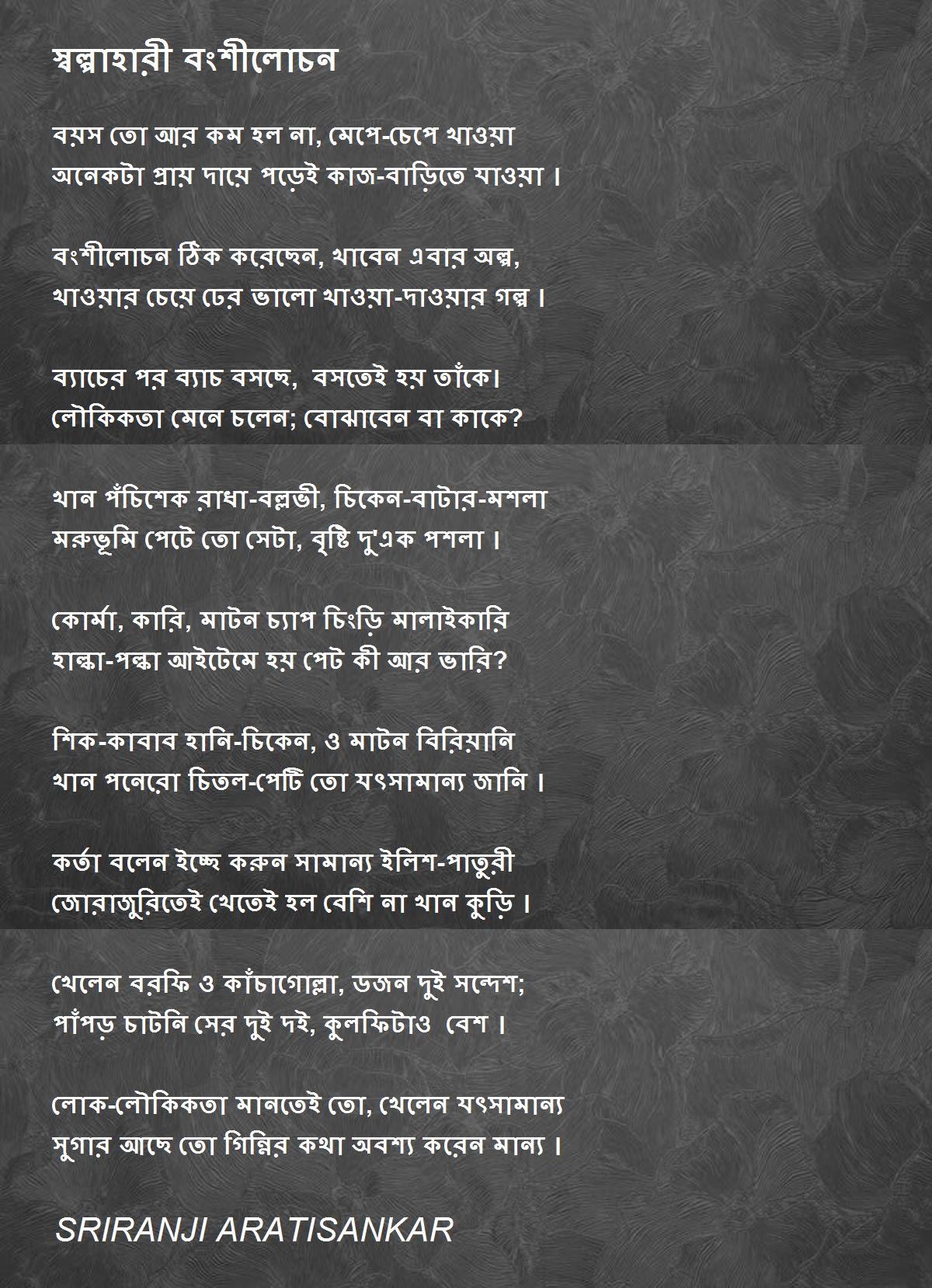 স্বল্পাহারী বংশীলোচন

বয়স তো আর কম হল না, মেপে-চেপে খাওয়া
অনেকটা প্রায় দায়ে পড়েই কাজ-বাড়িতে যাওয়া ।

বংশীলোচন ঠিক করেছেন, খাবেন এবার অল্প,
খাওয়ার চেয়ে ঢের ভালো খাওয়া-দাওয়ার গল্প ।

ব্যাচের পর ব্যাচ বসছে, বসতেই হয় তাঁকে।
লৌকিকতা মেনে চলেন; বোঝাবেন বা কাকে?

খান পঁচিশেক রাধা-বল্লভী, চিকেন-বাটার-মশলা
মরুভূমি পেটে তো সেটা, বৃষ্টি দু'এক পশলা ।

কোর্মা, কারি, মাটন চ্যাপ চিংড়ি মালাইকারি
হাল্কা-পল্কা আইটেমে হয় পেট কী আর ভারি?

শিক-কাবাব হানি-চিকেন, ও মাটন বিরিয়ানি
খান পনেরো চিতল-পেটি তো যৎসামান্য জানি ।

কর্তা বলেন ইচ্ছে করুন সামান্য ইলিশ-পাতুরী
জোরাজুরিতেই খেতেই হল বেশি না খান কুড়ি ।

খেলেন বরফি ও কাঁচাগোল্লা, ডজন দুই সন্দেশ;
পাঁপড় চাটনি সের দুই দই, কুলফিটাও বেশ ।

লোক-লৌকিকতা মানতেই তো, খেলেন যৎসামান্য
সুগার আছে তো গিন্নির কথা অবশ্য করেন মান্য ।

SRIRANJI ARATISANKAR